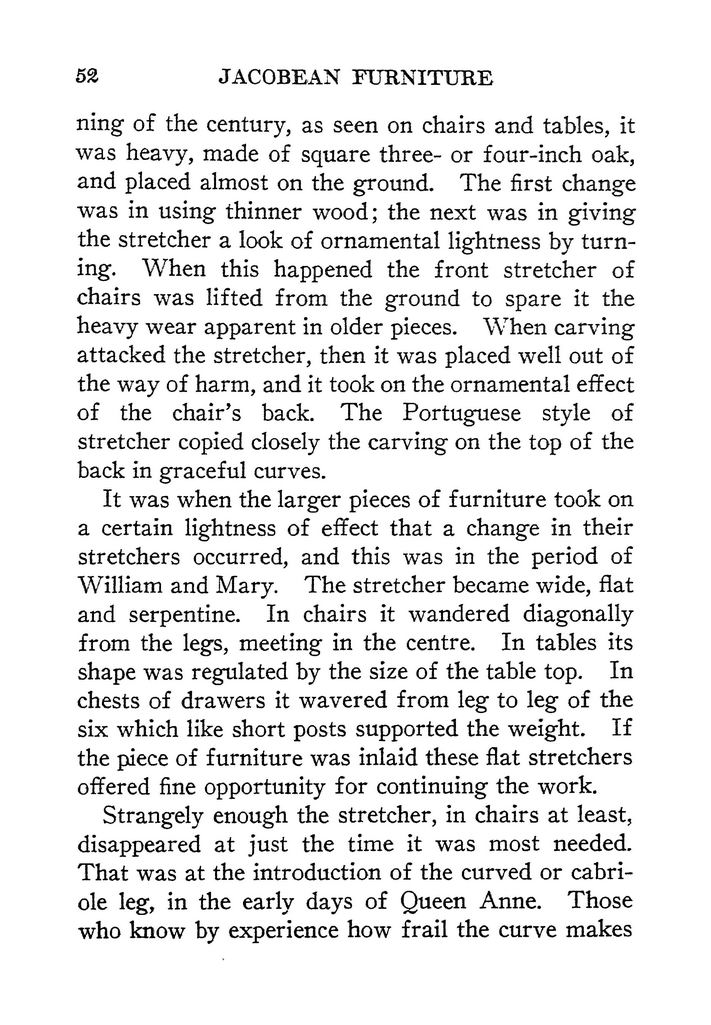 52 JACOBEAN FURNITURE

ning of the century, as seen on chairs and tables, it was heavy, made of square three- or four-inch oak, and placed almost on the ground. The first change was in using thinner wood; the next was in giving the stretcher a look of ornamental lightness by turning. When this happened the front stretcher of chairs was lifted from the ground to spare it the heavy wear apparent in older pieces. When carving attacked the stretcher, then it was placed well out of the way of harm, and it took on the ornamental effect of the chair's back. The Portuguese style of stretcher copied closely the carving on the top of the back in graceful curves.

It was when the larger pieces of furniture took on a certain lightness of effect that a change in their stretchers occurred, and this was in the period of William and Mary. The stretcher became wide, flat and serpentine. In chairs it wandered diagonally from the legs, meeting in the centre. In tables its shape was regulated by the size of the table top. In chests of drawers it wavered from leg to leg of the six which like short posts supported the weight. If the piece of furniture was inlaid these flat stretchers offered fine opportunity for continuing the work.

Strangely enough the stretcher, in chairs at least, disappeared at just the time it was most needed. That was at the introduction of the curved or cabriole leg, in the early days of Queen Anne. Those who know by experience how frail the curve makes